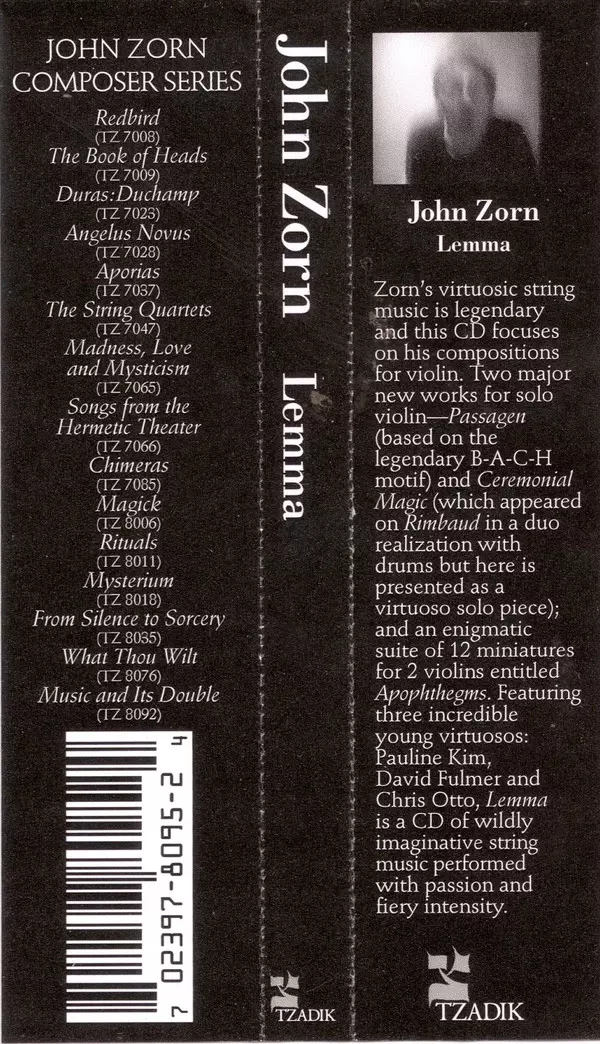 JOHN ZORN
COMPOSER SERIES

Redbird
(TZ 7008)
The Book of Heads
(TZ 7009)
Duras:Duchamp
(TZ 7023)
Angelus Novus
(TZ 7028)
Aporias
(TZ 7037)
The String Quartets
(TZ 7047)
Madness, Love
and Mysticism
(TZ 7065)
Songs from the
Hermetic Theater
(TZ 7066)
Chimeras
(TZ 7085)
Magick
(TZ 8006)
Rituals
(TZ 8011)
Mysterium
(TZ 8018)
From Silence to Sorcery
(TZ 8035)
What Thou Wilt
(TZ 8076)
Music and Its Double
(TZ 8092)

7 02397-8095-2 4

John Zorn Lemma

TZADIK

John Zorn
Lemma

Zorn's virtuosic string music is legendary and this CD focuses on his compositions for violin. Two major new works for solo violin—Passagen (based on the legendary B-A-C-H motif) and Ceremonial Magic (which appeared on Rimbaud in a duo realization with drums but here is presented as a virtuoso solo piece); and an enigmatic suite of 12 miniatures for 2 violins entitled Apophthegms. Featuring three incredible young virtuosos: Pauline Kim, David Fulmer and Chris Otto, Lemma is a CD of wildly imaginative string music performed with passion and fiery intensity.

TZADIK